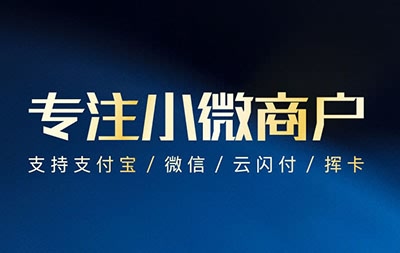 专注小微商户

支持支付宝 / 微信 / 云闪付 / 挥卡